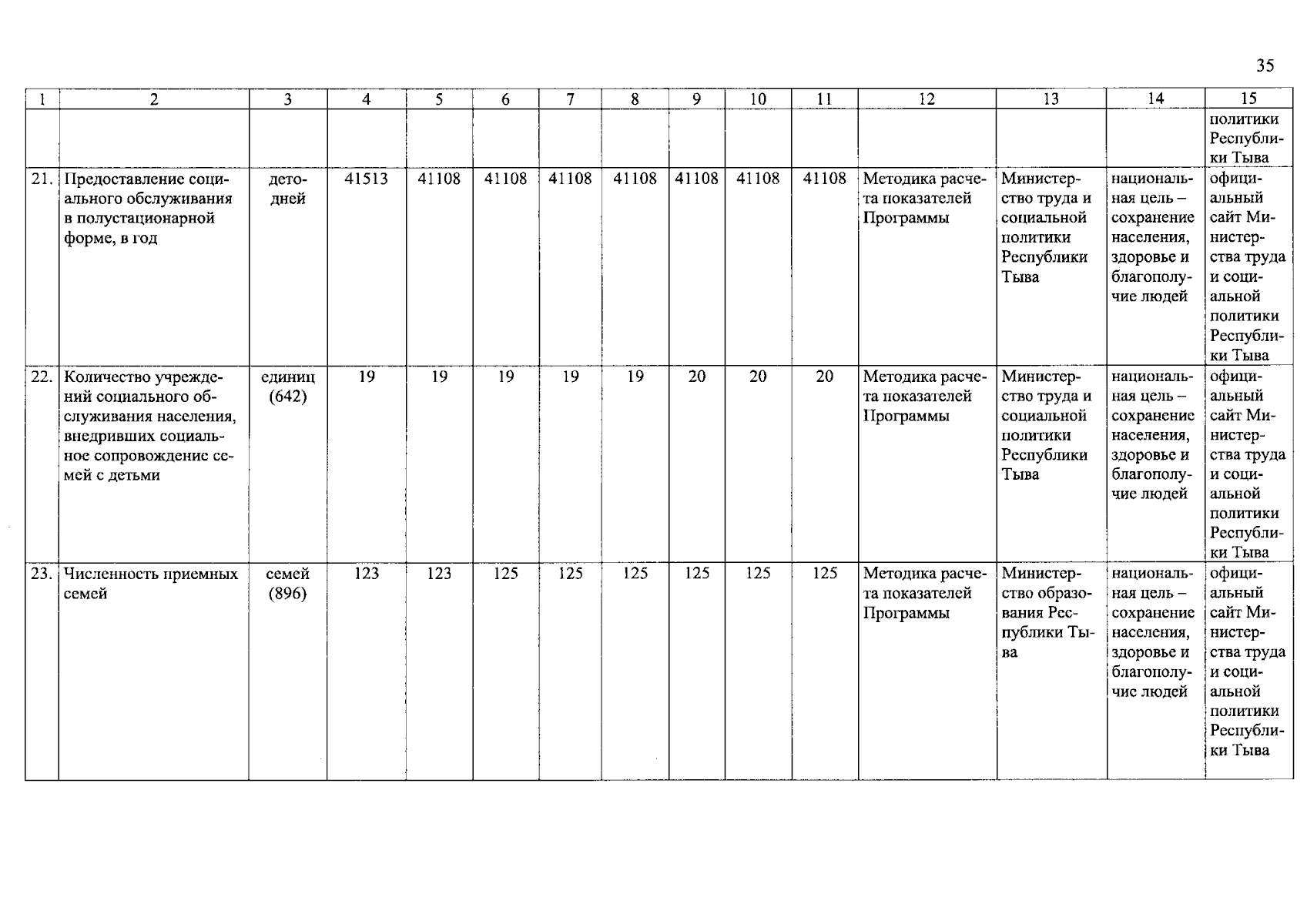 35

| 1 | 2 | 3 | 4 | 5 | 6 | 7 | 8 | 9 | 10 | 11 | 12 | 13 | 14 | 15 |
|---|---|---|---|---|---|---|---|---|---|---|---|---|---|---|
| | | | | | | | | | | | | | | политики Республики Тыва |
| 21. | Предоставление социального обслуживания в полустационарной форме, в год | дето-дней | 41513 | 41108 | 41108 | 41108 | 41108 | 41108 | 41108 | 41108 | Методика расчета показателей Программы | Министерство труда и социальной политики Республики Тыва | национальная цель – сохранение населения, здоровье и благополучие людей | официальный сайт Министерства труда и социальной политики Республики Тыва |
| 22. | Количество учреждений социального обслуживания населения, внедривших социальное сопровождение семей с детьми | единиц (642) | 19 | 19 | 19 | 19 | 19 | 20 | 20 | 20 | Методика расчета показателей Программы | Министерство труда и социальной политики Республики Тыва | национальная цель – сохранение населения, здоровье и благополучие людей | официальный сайт Министерства труда и социальной политики Республики Тыва |
| 23. | Численность приемных семей | семей (896) | 123 | 123 | 125 | 125 | 125 | 125 | 125 | 125 | Методика расчета показателей Программы | Министерство образования Республики Тыва | национальная цель – сохранение населения, здоровье и благополучис людей | официальный сайт Министерства труда и социальной политики Республики Тыва |